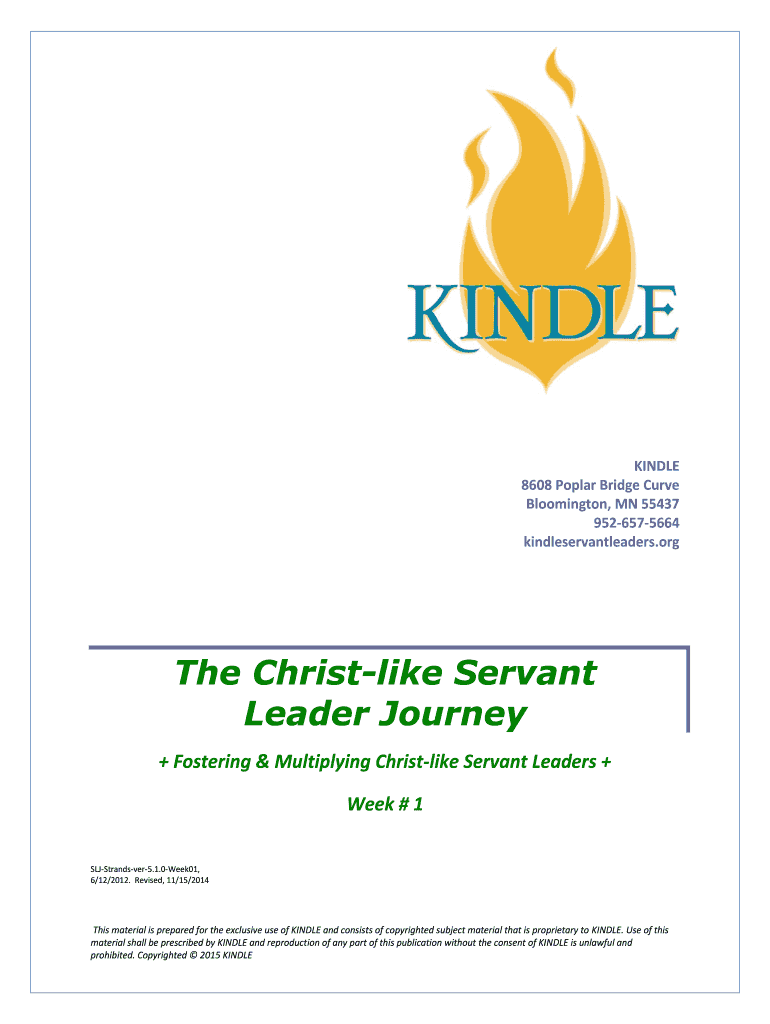 KINDLE

KINDLE
8608 Poplar Bridge Curve
Bloomington, MN 55437
952-657-5664
kindleservantleaders.org

The Christ-like Servant Leader Journey

+ Fostering & Multiplying Christ-like Servant Leaders +

Week # 1

SLJ-Strands-ver-5.1.0-Week01,
6/12/2012. Revised, 11/15/2014

This material is prepared for the exclusive use of KINDLE and consists of copyrighted subject material that is proprietary to KINDLE. Use of this material shall be prescribed by KINDLE and reproduction of any part of this publication without the consent of KINDLE is unlawful and prohibited. Copyrighted © 2015 KINDLE